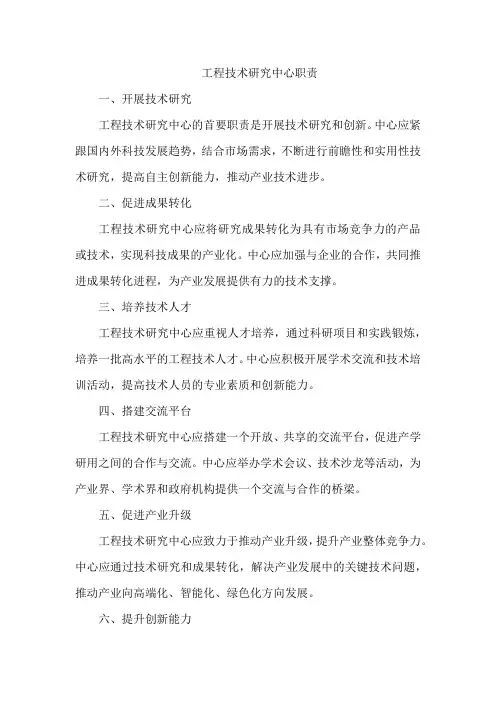 工程技术研究中心职责

一、开展技术研究

工程技术研究中心的首要职责是开展技术研究和创新。中心应紧跟国内外科技发展趋势，结合市场需求，不断进行前瞻性和实用性技术研究，提高自主创新能力，推动产业技术进步。

二、促进成果转化

工程技术研究中心应将研究成果转化为具有市场竞争力的产品或技术，实现科技成果的产业化。中心应加强与企业的合作，共同推进成果转化进程，为产业发展提供有力的技术支撑。

三、培养技术人才

工程技术研究中心应重视人才培养，通过科研项目和实践锻炼，培养一批高水平的工程技术人才。中心应积极开展学术交流和技术培训活动，提高技术人员的专业素质和创新能力。

四、搭建交流平台

工程技术研究中心应搭建一个开放、共享的交流平台，促进产学研用之间的合作与交流。中心应举办学术会议、技术沙龙等活动，为产业界、学术界和政府机构提供一个交流与合作的桥梁。

五、促进产业升级

工程技术研究中心应致力于推动产业升级，提升产业整体竞争力。中心应通过技术研究和成果转化，解决产业发展中的关键技术问题，推动产业向高端化、智能化、绿色化方向发展。

六、提升创新能力